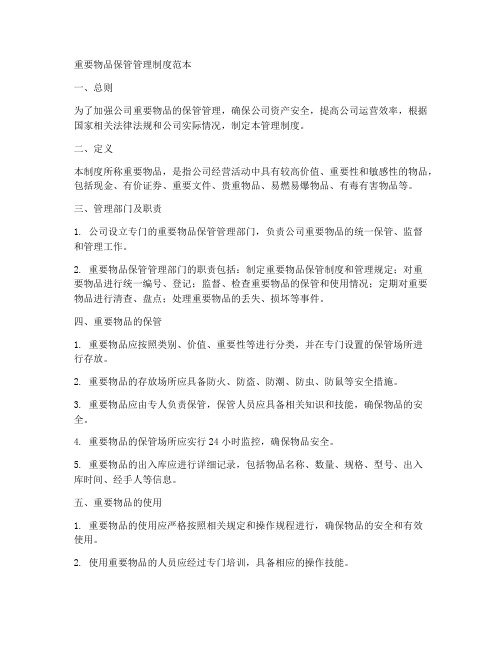 重要物品保管管理制度范本

一、总则

为了加强公司重要物品的保管管理，确保公司资产安全，提高公司运营效率，根据国家相关法律法规和公司实际情况，制定本管理制度。

二、定义

本制度所称重要物品，是指公司经营活动中具有较高价值、重要性和敏感性的物品，包括现金、有价证券、重要文件、贵重物品、易燃易爆物品、有毒有害物品等。

三、管理部门及职责

1. 公司设立专门的重要物品保管管理部门，负责公司重要物品的统一保管、监督和管理工作。

2. 重要物品保管管理部门的职责包括：制定重要物品保管制度和管理规定；对重要物品进行统一编号、登记；监督、检查重要物品的保管和使用情况；定期对重要物品进行清查、盘点；处理重要物品的丢失、损坏等事件。

四、重要物品的保管

1. 重要物品应按照类别、价值、重要性等进行分类，并在专门设置的保管场所进行存放。

2. 重要物品的存放场所应具备防火、防盗、防潮、防虫、防鼠等安全措施。

3. 重要物品应由专人负责保管，保管人员应具备相关知识和技能，确保物品的安全。

4. 重要物品的保管场所应实行 24 小时监控，确保物品安全。

5. 重要物品的出入库应进行详细记录，包括物品名称、数量、规格、型号、出入库时间、经手人等信息。

五、重要物品的使用

1. 重要物品的使用应严格按照相关规定和操作规程进行，确保物品的安全和有效使用。

2. 使用重要物品的人员应经过专门培训，具备相应的操作技能。